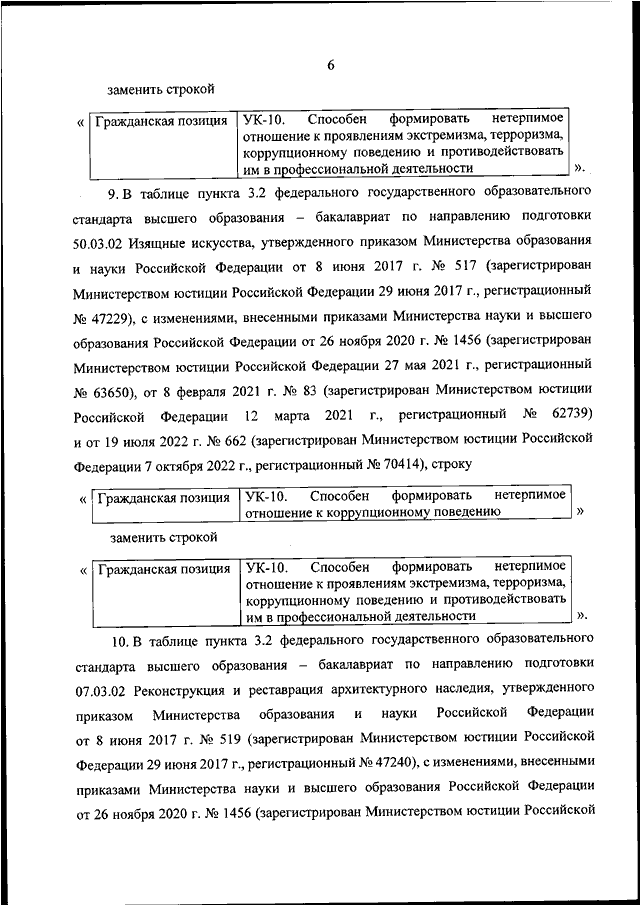 6

заменить строкой

«

| Гражданская позиция | УК-10. Способен формировать нетерпимое отношение к проявлениям экстремизма, терроризма, коррупционному поведению и противодействовать им в профессиональной деятельности |
|---|---|

».

9. В таблице пункта 3.2 федерального государственного образовательного стандарта высшего образования – бакалавриат по направлению подготовки 50.03.02 Изящные искусства, утвержденного приказом Министерства образования и науки Российской Федерации от 8 июня 2017 г. № 517 (зарегистрирован Министерством юстиции Российской Федерации 29 июня 2017 г., регистрационный № 47229), с изменениями, внесенными приказами Министерства науки и высшего образования Российской Федерации от 26 ноября 2020 г. № 1456 (зарегистрирован Министерством юстиции Российской Федерации 27 мая 2021 г., регистрационный № 63650), от 8 февраля 2021 г. № 83 (зарегистрирован Министерством юстиции Российской Федерации 12 марта 2021 г., регистрационный № 62739) и от 19 июля 2022 г. № 662 (зарегистрирован Министерством юстиции Российской Федерации 7 октября 2022 г., регистрационный № 70414), строку

«

| Гражданская позиция | УК-10. Способен формировать нетерпимое отношение к коррупционному поведению |
|---|---|

»

заменить строкой

«

| Гражданская позиция | УК-10. Способен формировать нетерпимое отношение к проявлениям экстремизма, терроризма, коррупционному поведению и противодействовать им в профессиональной деятельности |
|---|---|

».

10. В таблице пункта 3.2 федерального государственного образовательного стандарта высшего образования – бакалавриат по направлению подготовки 07.03.02 Реконструкция и реставрация архитектурного наследия, утвержденного приказом Министерства образования и науки Российской Федерации от 8 июня 2017 г. № 519 (зарегистрирован Министерством юстиции Российской Федерации 29 июня 2017 г., регистрационный № 47240), с изменениями, внесенными приказами Министерства науки и высшего образования Российской Федерации от 26 ноября 2020 г. № 1456 (зарегистрирован Министерством юстиции Российской